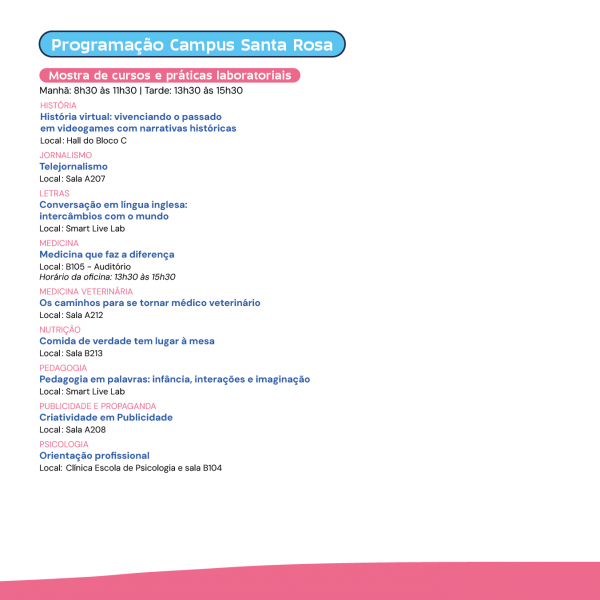 Programação Campus Santa Rosa

Mostra de cursos e práticas laboratoriais
Manhã: 8h30 às 11h30 | Tarde: 13h30 às 15h30

HISTÓRIA
História virtual: vivenciando o passado em videogames com narrativas históricas
Local: Hall do Bloco C

JORNALISMO
Telejornalismo
Local: Sala A207

LETRAS
Conversação em língua inglesa: intercâmbios com o mundo
Local: Smart Live Lab

MEDICINA
Medicina que faz a diferença
Local: B105 - Auditório
Horário da oficina: 13h30 às 15h30

MEDICINA VETERINÁRIA
Os caminhos para se tornar médico veterinário
Local: Sala A212

NUTRIÇÃO
Comida de verdade tem lugar à mesa
Local: Sala B213

PEDAGOGIA
Pedagogia em palavras: infância, interações e imaginação
Local: Smart Live Lab

PUBLICIDADE E PROPAGANDA
Criatividade em Publicidade
Local: Sala A208

PSICOLOGIA
Orientação profissional
Local: Clínica Escola de Psicologia e sala B104